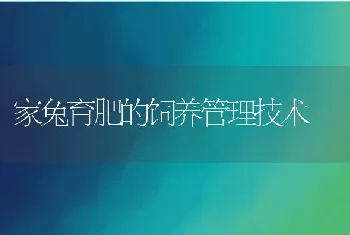 家兔育肥的饲养管理技术